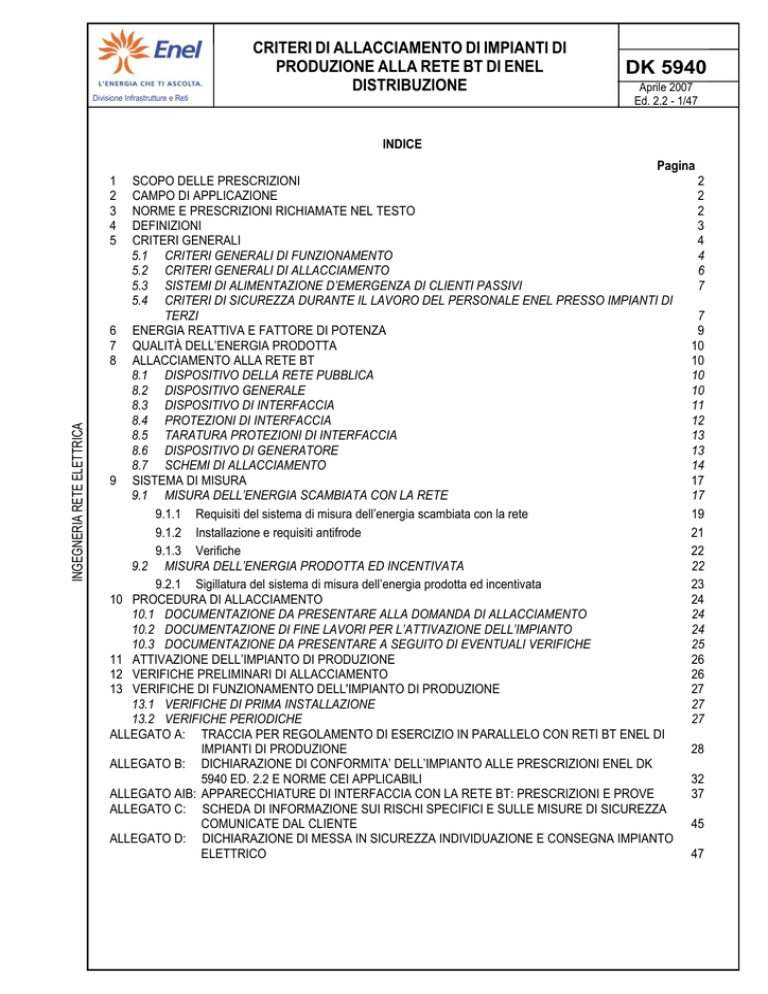 Enel
L'ENERGIA CHE TI ASCOLTA.
Divisione Infrastrutture e Reti

CRITERI DI ALLACCIAMENTO DI IMPIANTI DI PRODUZIONE ALLA RETE BT DI ENEL DISTRIBUZIONE

DK 5940
Aprile 2007
Ed. 2.2 - 1/47

INGEGNERIA RETE ELETTRICA

INDICE

Pagina
1 SCOPO DELLE PRESCRIZIONI 2
2 CAMPO DI APPLICAZIONE 2
3 NORME E PRESCRIZIONI RICHIAMATE NEL TESTO 2
4 DEFINIZIONI 3
5 CRITERI GENERALI 4
5.1 CRITERI GENERALI DI FUNZIONAMENTO 4
5.2 CRITERI GENERALI DI ALLACCIAMENTO 6
5.3 SISTEMI DI ALIMENTAZIONE D'EMERGENZA DI CLIENTI PASSIVI 7
5.4 CRITERI DI SICUREZZA DURANTE IL LAVORO DEL PERSONALE ENEL PRESSO IMPIANTI DI TERZI 7
6 ENERGIA REATTIVA E FATTORE DI POTENZA 9
7 QUALITÀ DELL'ENERGIA PRODOTTA 10
8 ALLACCIAMENTO ALLA RETE BT 10
8.1 DISPOSITIVO DELLA RETE PUBBLICA 10
8.2 DISPOSITIVO GENERALE 10
8.3 DISPOSITIVO DI INTERFACCIA 11
8.4 PROTEZIONI DI INTERFACCIA 12
8.5 TARATURA PROTEZIONI DI INTERFACCIA 13
8.6 DISPOSITIVO DI GENERATORE 13
8.7 SCHEMI DI ALLACCIAMENTO 14
9 SISTEMA DI MISURA 17
9.1 MISURA DELL'ENERGIA SCAMBIATA CON LA RETE 17
9.1.1 Requisiti del sistema di misura dell'energia scambiata con la rete 19
9.1.2 Installazione e requisiti antifrode 21
9.1.3 Verifiche 22
9.2 MISURA DELL'ENERGIA PRODOTTA ED INCENTIVATA 22
9.2.1 Sigillatura del sistema di misura dell'energia prodotta ed incentivata 23
10 PROCEDURA DI ALLACCIAMENTO 24
10.1 DOCUMENTAZIONE DA PRESENTARE ALLA DOMANDA DI ALLACCIAMENTO 24
10.2 DOCUMENTAZIONE DI FINE LAVORI PER L'ATTIVAZIONE DELL'IMPIANTO 24
10.3 DOCUMENTAZIONE DA PRESENTARE A SEGUITO DI EVENTUALI VERIFICHE 25
11 ATTIVAZIONE DELL'IMPIANTO DI PRODUZIONE 26
12 VERIFICHE PRELIMINARI DI ALLACCIAMENTO 26
13 VERIFICHE DI FUNZIONAMENTO DELL'IMPIANTO DI PRODUZIONE 27
13.1 VERIFICHE DI PRIMA INSTALLAZIONE 27
13.2 VERIFICHE PERIODICHE 27
ALLEGATO A: TRACCIA PER REGOLAMENTO DI ESERCIZIO IN PARALLELO CON RETI BT ENEL DI IMPIANTI DI PRODUZIONE 28
ALLEGATO B: DICHIARAZIONE DI CONFORMITA' DELL'IMPIANTO ALLE PRESCRIZIONI ENEL DK 5940 ED. 2.2 E NORME CEI APPLICABILI 32
ALLEGATO AIB: APPARECCHIATURE DI INTERFACCIA CON LA RETE BT: PRESCRIZIONI E PROVE 37
ALLEGATO C: SCHEDA DI INFORMAZIONE SUI RISCHI SPECIFICI E SULLE MISURE DI SICUREZZA COMUNICATE DAL CLIENTE 45
ALLEGATO D: DICHIARAZIONE DI MESSA IN SICUREZZA INDIVIDUAZIONE E CONSEGNA IMPIANTO ELETTRICO 47